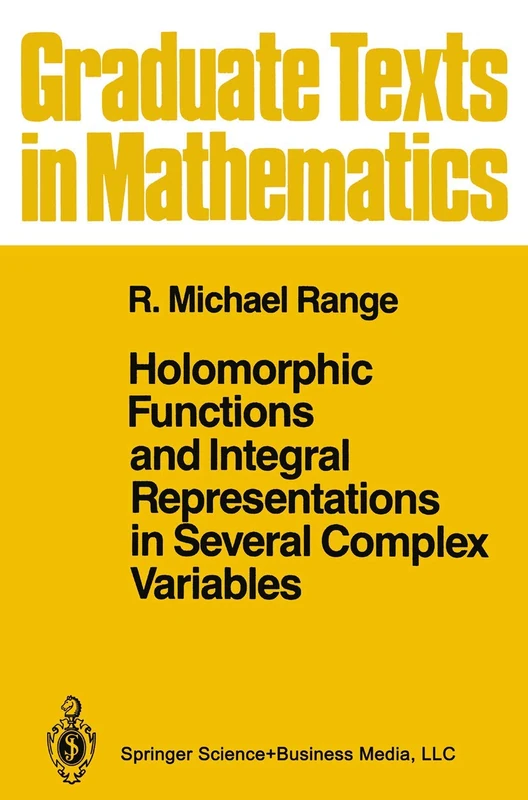 Graduate Texts in Mathematics

R. Michael Range

Holomorphic Functions and Integral Representations in Several Complex Variables

Springer Science+Business Media, LLC